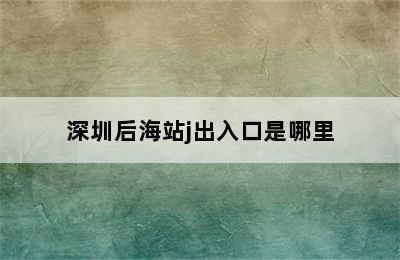 深圳后海站j出入口是哪里